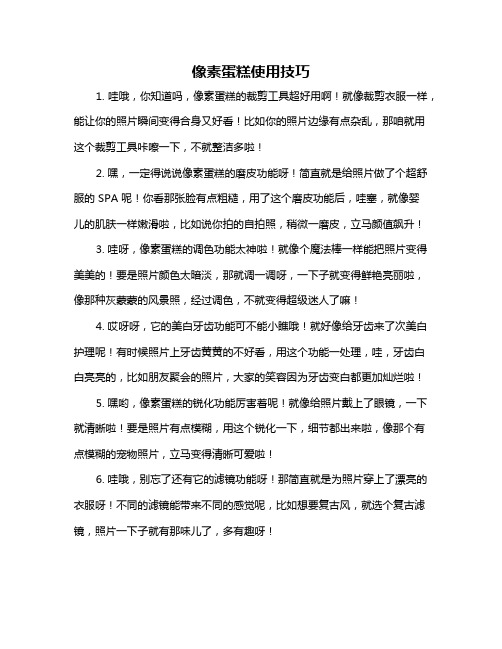 像素蛋糕使用技巧

1. 哇哦，你知道吗，像素蛋糕的裁剪工具超好用啊！就像裁剪衣服一样，能让你的照片瞬间变得合身又好看！比如你的照片边缘有点杂乱，那咱就用这个裁剪工具咔嚓一下，不就整洁多啦！

2. 嘿，一定得说说像素蛋糕的磨皮功能呀！简直就是给照片做了个超舒服的 SPA 呢！你看那张脸有点粗糙，用了这个磨皮功能后，哇塞，就像婴儿的肌肤一样嫩滑啦，比如说你拍的自拍照，稍微一磨皮，立马颜值飙升！

3. 哇呀，像素蛋糕的调色功能太神啦！就像个魔法棒一样能把照片变得美美的！要是照片颜色太暗淡，那就调一调呀，一下子就变得鲜艳亮丽啦，像那种灰蒙蒙的风景照，经过调色，不就变得超级迷人了嘛！

4. 哎呀呀，它的美白牙齿功能可不能小瞧哦！就好像给牙齿来了次美白护理呢！有时候照片上牙齿黄黄的不好看，用这个功能一处理，哇，牙齿白白亮亮的，比如朋友聚会的照片，大家的笑容因为牙齿变白都更加灿烂啦！

5. 嘿哟，像素蛋糕的锐化功能厉害着呢！就像给照片戴上了眼镜，一下就清晰啦！要是照片有点模糊，用这个锐化一下，细节都出来啦，像那个有点模糊的宠物照片，立马变得清晰可爱啦！

6. 哇哦，别忘了还有它的滤镜功能呀！那简直就是为照片穿上了漂亮的衣服呀！不同的滤镜能带来不同的感觉呢，比如想要复古风，就选个复古滤镜，照片一下子就有那味儿了，多有趣呀！